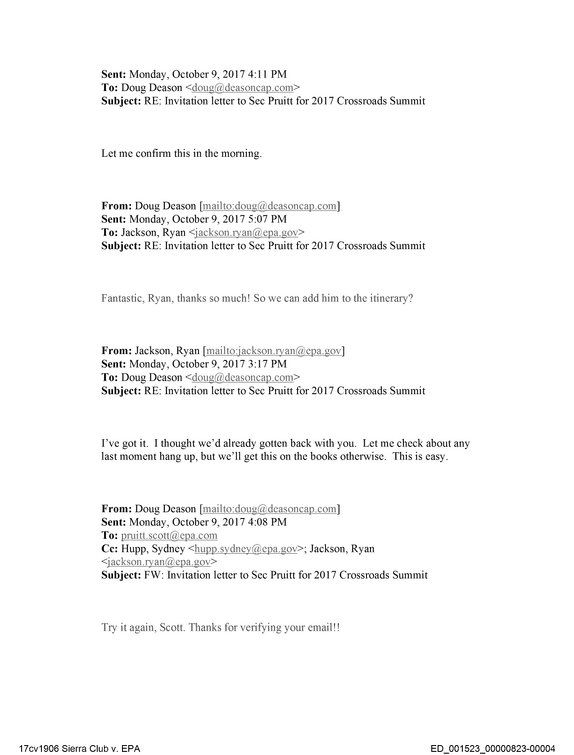 Sent: Monday, October 9, 2017 4:11 PM
To: Doug Deason <doug@deasoncap.com>
Subject: RE: Invitation letter to Sec Pruitt for 2017 Crossroads Summit

Let me confirm this in the morning.

From: Doug Deason [mailto:doug@deasoncap.com]
Sent: Monday, October 9, 2017 5:07 PM
To: Jackson, Ryan <jackson.ryan@epa.gov>
Subject: RE: Invitation letter to Sec Pruitt for 2017 Crossroads Summit

Fantastic, Ryan, thanks so much! So we can add him to the itinerary?

From: Jackson, Ryan [mailto:jackson.ryan@epa.gov]
Sent: Monday, October 9, 2017 3:17 PM
To: Doug Deason <doug@deasoncap.com>
Subject: RE: Invitation letter to Sec Pruitt for 2017 Crossroads Summit

I've got it. I thought we'd already gotten back with you. Let me check about any last moment hang up, but we'll get this on the books otherwise. This is easy.

From: Doug Deason [mailto:doug@deasoncap.com]
Sent: Monday, October 9, 2017 4:08 PM
To: pruitt.scott@epa.com
Cc: Hupp, Sydney <hupp.sydney@epa.gov>; Jackson, Ryan <jackson.ryan@epa.gov>
Subject: FW: Invitation letter to Sec Pruitt for 2017 Crossroads Summit

Try it again, Scott. Thanks for verifying your email!!

17cv1906 Sierra Club v. EPA
ED_001523_00000823-00004